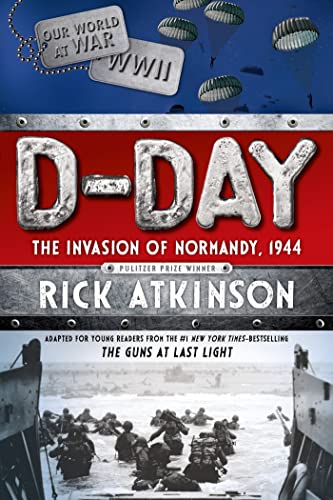 OUR WORLD AT WAR

WWII

D-DAY

THE INVASION OF NORMANDY, 1944

PULITZER PRIZE WINNER

RICK ATKINSON

ADAPTED FOR YOUNG READERS FROM THE #1 NEW YORK TIMES-BESTSELLING

THE GUNS AT LAST LIGHT